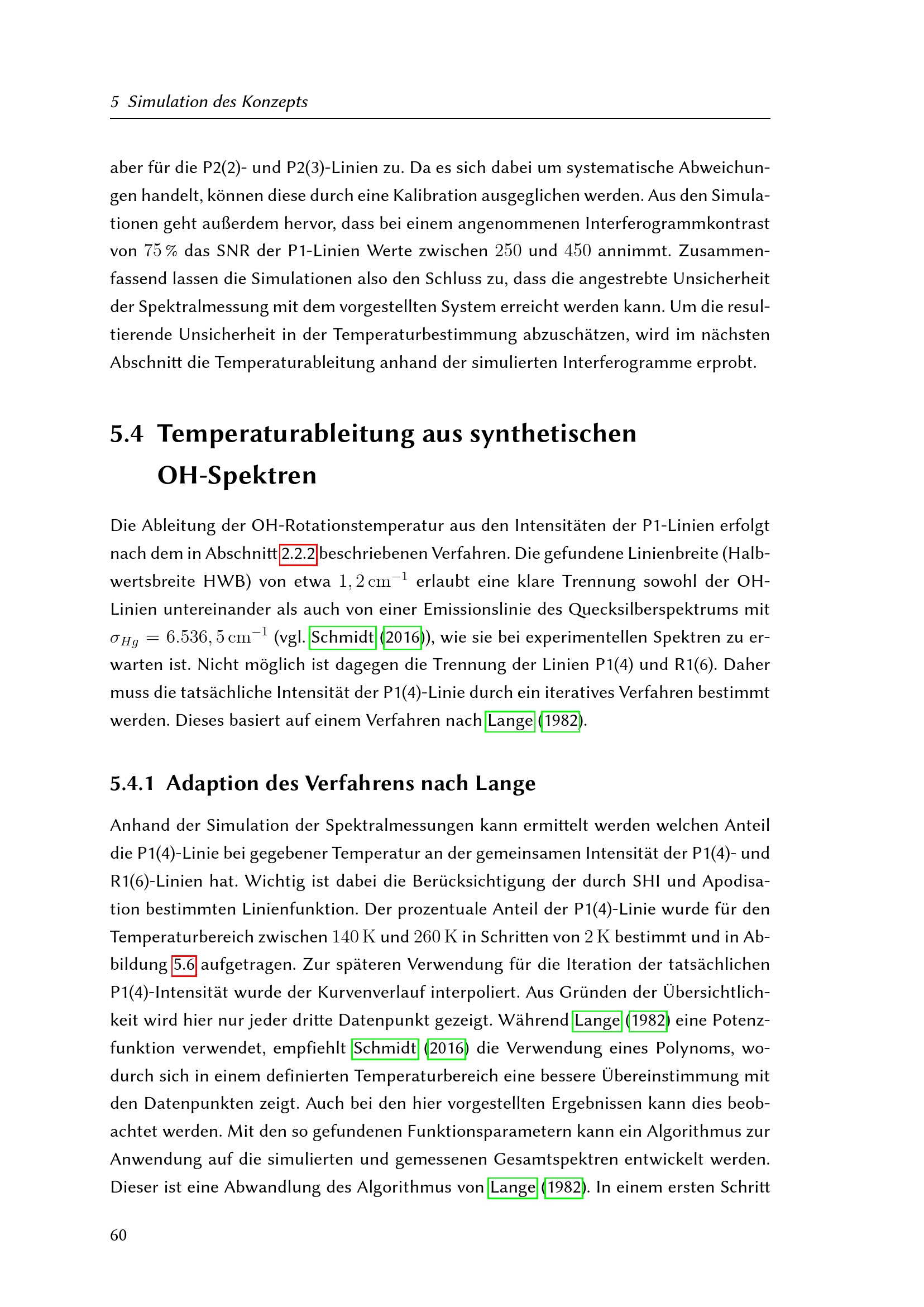 5 Simulation des Konzepts

aber für die P2(2)- und P2(3)-Linien zu. Da es sich dabei um systematische Abweichungen handelt, können diese durch eine Kalibration ausgeglichen werden. Aus den Simulationen geht außerdem hervor, dass bei einem angenommenen Interferogrammkontrast von $75\,\%$ das SNR der P1-Linien Werte zwischen $250$ und $450$ annimmt. Zusammenfassend lassen die Simulationen also den Schluss zu, dass die angestrebte Unsicherheit der Spektralmessung mit dem vorgestellten System erreicht werden kann. Um die resultierende Unsicherheit in der Temperaturbestimmung abzuschätzen, wird im nächsten Abschnitt die Temperaturableitung anhand der simulierten Interferogramme erprobt.

5.4 Temperaturableitung aus synthetischen OH-Spektren

Die Ableitung der OH-Rotationstemperatur aus den Intensitäten der P1-Linien erfolgt nach dem in Abschnitt 2.2.2 beschriebenen Verfahren. Die gefundene Linienbreite (Halbwertsbreite HWB) von etwa $1,2\,\mathrm{cm}^{-1}$ erlaubt eine klare Trennung sowohl der OH-Linien untereinander als auch von einer Emissionslinie des Quecksilberspektrums mit $\sigma_{Hg} = 6.536,5\,\mathrm{cm}^{-1}$ (vgl. Schmidt (2016)), wie sie bei experimentellen Spektren zu erwarten ist. Nicht möglich ist dagegen die Trennung der Linien P1(4) und R1(6). Daher muss die tatsächliche Intensität der P1(4)-Linie durch ein iteratives Verfahren bestimmt werden. Dieses basiert auf einem Verfahren nach Lange (1982).

5.4.1 Adaption des Verfahrens nach Lange

Anhand der Simulation der Spektralmessungen kann ermittelt werden welchen Anteil die P1(4)-Linie bei gegebener Temperatur an der gemeinsamen Intensität der P1(4)- und R1(6)-Linien hat. Wichtig ist dabei die Berücksichtigung der durch SHI und Apodisation bestimmten Linienfunktion. Der prozentuale Anteil der P1(4)-Linie wurde für den Temperaturbereich zwischen $140\,\mathrm{K}$ und $260\,\mathrm{K}$ in Schritten von $2\,\mathrm{K}$ bestimmt und in Abbildung 5.6 aufgetragen. Zur späteren Verwendung für die Iteration der tatsächlichen P1(4)-Intensität wurde der Kurvenverlauf interpoliert. Aus Gründen der Übersichtlichkeit wird hier nur jeder dritte Datenpunkt gezeigt. Während Lange (1982) eine Potenzfunktion verwendet, empfiehlt Schmidt (2016) die Verwendung eines Polynoms, wodurch sich in einem definierten Temperaturbereich eine bessere Übereinstimmung mit den Datenpunkten zeigt. Auch bei den hier vorgestellten Ergebnissen kann dies beobachtet werden. Mit den so gefundenen Funktionsparametern kann ein Algorithmus zur Anwendung auf die simulierten und gemessenen Gesamtspektren entwickelt werden. Dieser ist eine Abwandlung des Algorithmus von Lange (1982). In einem ersten Schritt

60